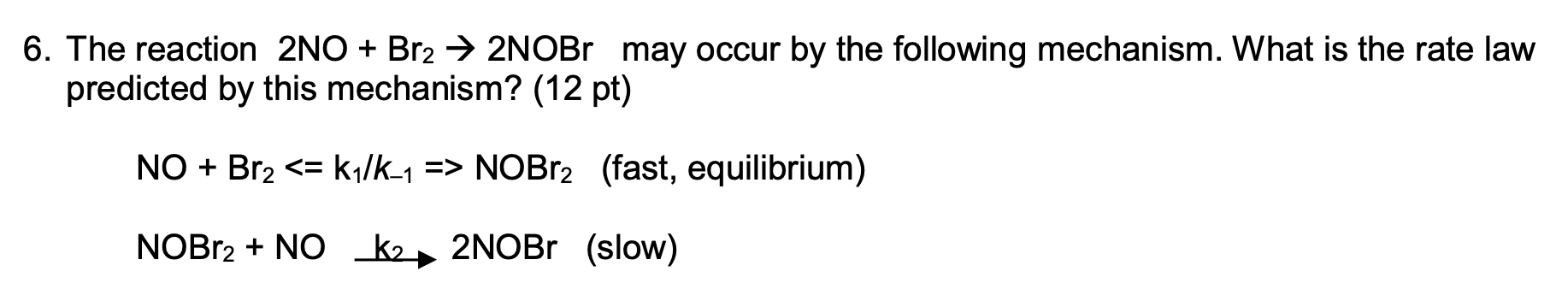 6. The reaction $2NO + Br_2 \rightarrow 2NOBr$ may occur by the following mechanism. What is the rate law predicted by this mechanism? (12 pt)

$NO + Br_2$ <= $k_1/k_{-1}$ => $NOBr_2$ (fast, equilibrium)

$NOBr_2 + NO \xrightarrow{k_2} 2NOBr$ (slow)